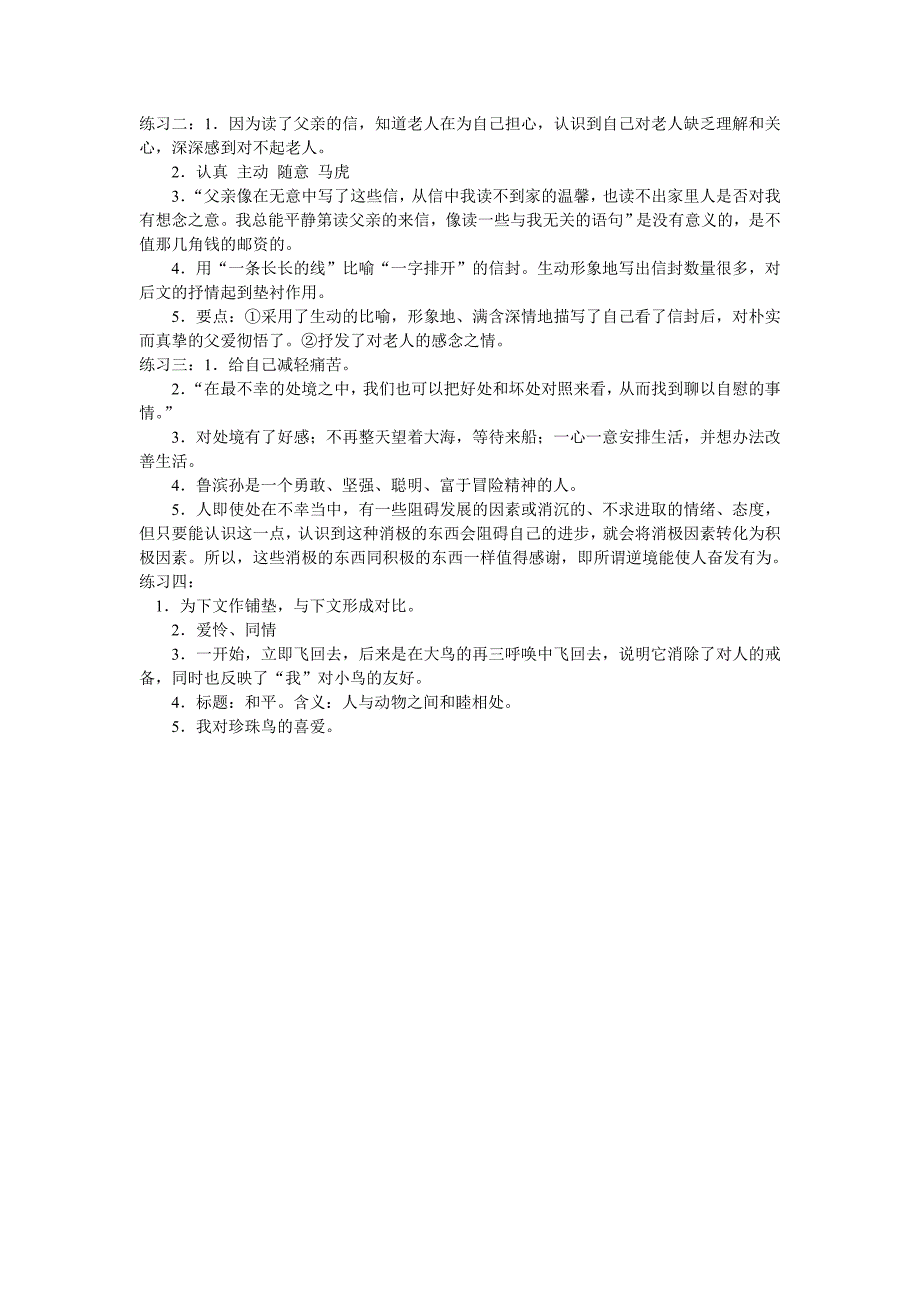 练习二：1．因为读了父亲的信，知道老人在为自己担心，认识到自己对老人缺乏理解和关心，深深感到对不起老人。

2．认真 主动 随意 马虎

3．“父亲像在无意中写了这些信，从信中我读不到家的温馨，也读不出家里人是否对我有想念之意。我总能平静第读父亲的来信，像读一些与我无关的语句”是没有意义的，是不值那几角钱的邮资的。

4．用“一条长长的线”比喻“一字排开”的信封。生动形象地写出信封数量很多，对后文的抒情起到垫衬作用。

5．要点：①采用了生动的比喻，形象地、满含深情地描写了自己看了信封后，对朴实而真挚的父爱彻悟了。②抒发了对老人的感念之情。

练习三：1．给自己减轻痛苦。

2．“在最不幸的处境之中，我们也可以把好处和坏处对照来看，从而找到聊以自慰的事情。”

3．对处境有了好感；不再整天望着大海，等待来船；一心一意安排生活，并想办法改善生活。

4．鲁滨孙是一个勇敢、坚强、聪明、富于冒险精神的人。

5．人即使处在不幸当中，有一些阻碍发展的因素或消沉的、不求进取的情绪、态度，但只要能认识这一点，认识到这种消极的东西会阻碍自己的进步，就会将消极因素转化为积极因素。所以，这些消极的东西同积极的东西一样值得感谢，即所谓逆境能使人奋发有为。

练习四：

1．为下文作铺垫，与下文形成对比。

2．爱怜、同情

3．一开始，立即飞回去，后来是在大鸟的再三呼唤中飞回去，说明它消除了对人的戒备，同时也反映了“我”对小鸟的友好。

4．标题：和平。含义：人与动物之间和睦相处。

5．我对珍珠鸟的喜爱。